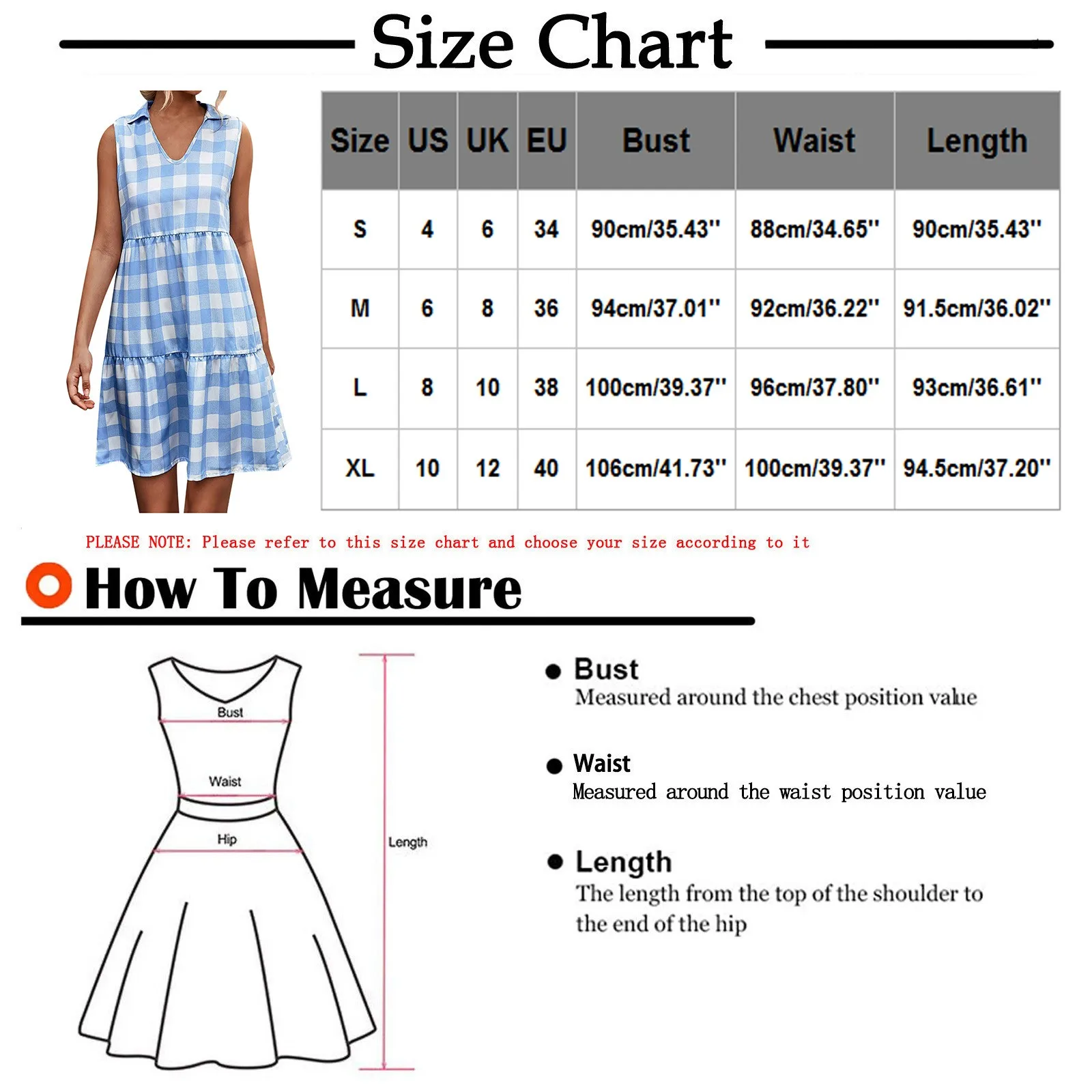 Size Chart

| Size | US | UK | EU | Bust | Waist | Length |
|---|---|---|---|---|---|---|
| S | 4 | 6 | 34 | 90cm/35.43'' | 88cm/34.65'' | 90cm/35.43'' |
| M | 6 | 8 | 36 | 94cm/37.01'' | 92cm/36.22'' | 91.5cm/36.02'' |
| L | 8 | 10 | 38 | 100cm/39.37'' | 96cm/37.80'' | 93cm/36.61'' |
| XL | 10 | 12 | 40 | 106cm/41.73'' | 100cm/39.37'' | 94.5cm/37.20'' |

PLEASE NOTE: Please refer to this size chart and choose your size according to it

How To Measure

Bust
Waist
Hip
Length

Bust
Measured around the chest position value

Waist
Measured around the waist position value

Length
The length from the top of the shoulder to the end of the hip